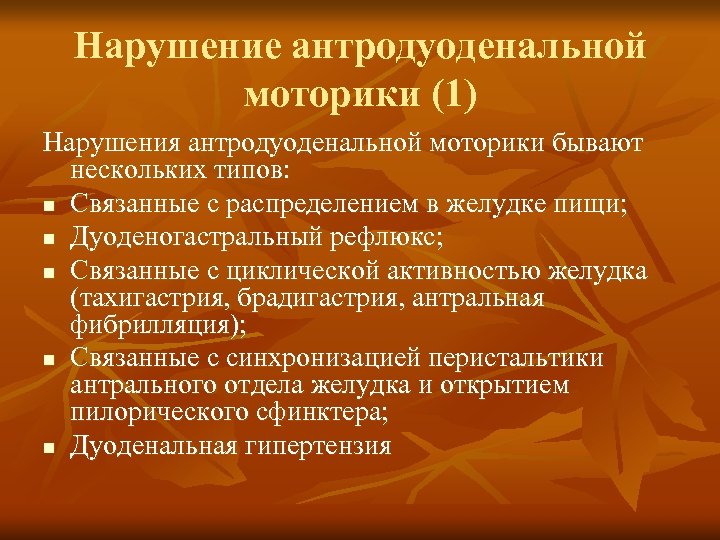 Нарушение антродуоденальной моторики (1)

Нарушения антродуоденальной моторики бывают нескольких типов:

- Связанные с распределением в желудке пищи;
- Дуоденогастральный рефлюкс;
- Связанные с циклической активностью желудка (тахигастрия, брадигастрия, антральная фибрилляция);
- Связанные с синхронизацией перистальтики антрального отдела желудка и открытием пилорического сфинктера;
- Дуоденальная гипертензия